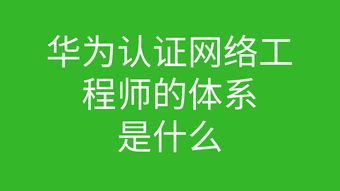 华为认证网络工程师的体系是什么